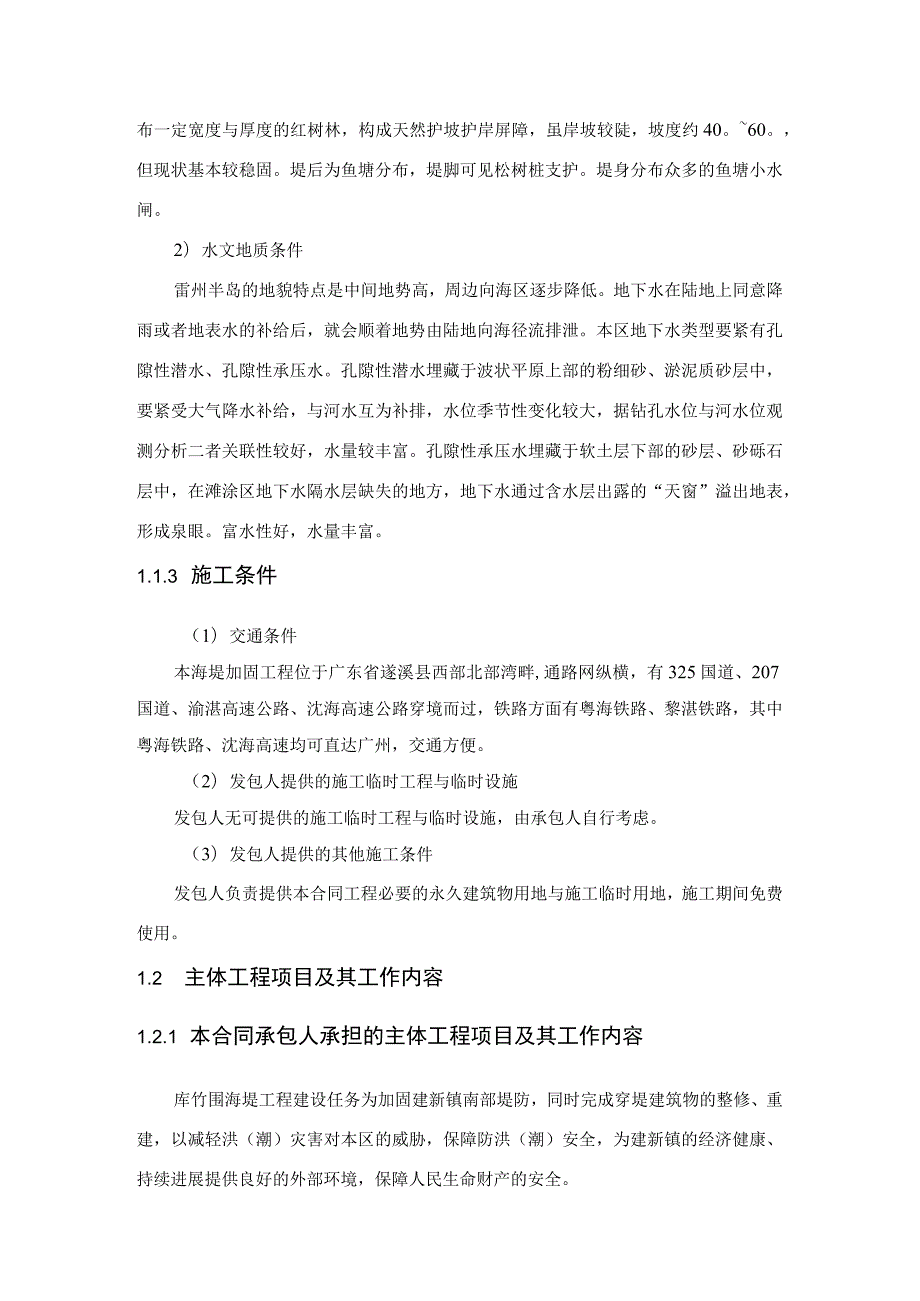 布一定宽度与厚度的红树林，构成天然护坡护岸屏障，虽岸坡较陡，坡度约40。~60。，但现状基本较稳固。堤后为鱼塘分布，堤脚可见松树桩支护。堤身分布众多的鱼塘小水闸。

2）水文地质条件

雷州半岛的地貌特点是中间地势高，周边向海区逐步降低。地下水在陆地上同意降雨或者地表水的补给后，就会顺着地势由陆地向海径流排泄。本区地下水类型要紧有孔隙性潜水、孔隙性承压水。孔隙性潜水埋藏于波状平原上部的粉细砂、淤泥质砂层中，要紧受大气降水补给，与河水互为补排，水位季节性变化较大，据钻孔水位与河水位观测分析二者关联性较好，水量较丰富。孔隙性承压水埋藏于软土层下部的砂层、砂砾石层中，在滩涂区地下水隔水层缺失的地方，地下水通过含水层出露的“天窗”溢出地表，形成泉眼。富水性好，水量丰富。

1.1.3 施工条件

（1）交通条件

本海堤加固工程位于广东省遂溪县西部北部湾畔，通路网纵横，有325国道、207国道、渝湛高速公路、沈海高速公路穿境而过，铁路方面有粤海铁路、黎湛铁路，其中粤海铁路、沈海高速均可直达广州，交通方便。

（2）发包人提供的施工临时工程与临时设施

发包人无可提供的施工临时工程与临时设施，由承包人自行考虑。

（3）发包人提供的其他施工条件

发包人负责提供本合同工程必要的永久建筑物用地与施工临时用地，施工期间免费使用。

1.2 主体工程项目及其工作内容

1.2.1 本合同承包人承担的主体工程项目及其工作内容

库竹围海堤工程建设任务为加固建新镇南部堤防，同时完成穿堤建筑物的整修、重建，以减轻洪（潮）灾害对本区的威胁，保障防洪（潮）安全，为建新镇的经济健康、持续进展提供良好的外部环境，保障人民生命财产的安全。